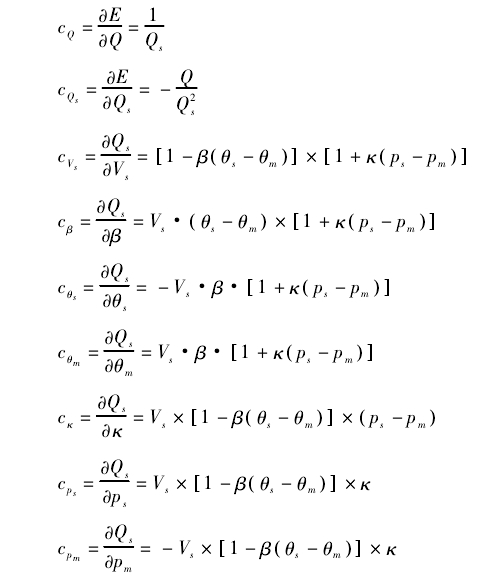 $c_Q = \frac{\partial E}{\partial Q} = \frac{1}{Q_s}$

$c_{Q_s} = \frac{\partial E}{\partial Q_s} = -\frac{Q}{Q_s^2}$

$c_{V_s} = \frac{\partial Q_s}{\partial V_s} = [1 - \beta(\theta_s - \theta_m)] \times [1 + \kappa(p_s - p_m)]$

$c_\beta = \frac{\partial Q_s}{\partial \beta} = V_s \cdot (\theta_s - \theta_m) \times [1 + \kappa(p_s - p_m)]$

$c_{\theta_s} = \frac{\partial Q_s}{\partial \theta_s} = -V_s \cdot \beta \cdot [1 + \kappa(p_s - p_m)]$

$c_{\theta_m} = \frac{\partial Q_s}{\partial \theta_m} = V_s \cdot \beta \cdot [1 + \kappa(p_s - p_m)]$

$c_\kappa = \frac{\partial Q_s}{\partial \kappa} = V_s \times [1 - \beta(\theta_s - \theta_m)] \times (p_s - p_m)$

$c_{p_s} = \frac{\partial Q_s}{\partial p_s} = V_s \times [1 - \beta(\theta_s - \theta_m)] \times \kappa$

$c_{p_m} = \frac{\partial Q_s}{\partial p_m} = -V_s \times [1 - \beta(\theta_s - \theta_m)] \times \kappa$